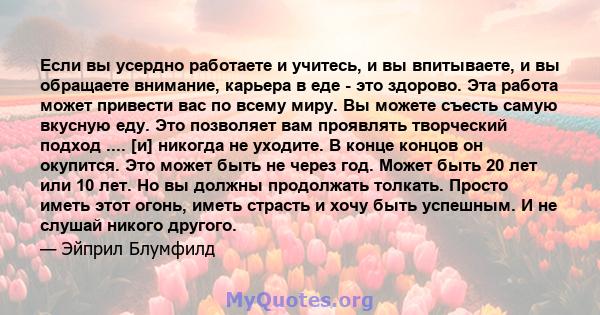 Если вы усердно работаете и учитесь, и вы впитываете, и вы обращаете внимание, карьера в еде - это здорово. Эта работа может привести вас по всему миру. Вы можете съесть самую вкусную еду. Это позволяет вам проявлять творческий подход .... [и] никогда не уходите. В конце концов он окупится. Это может быть не через год. Может быть 20 лет или 10 лет. Но вы должны продолжать толкать. Просто иметь этот огонь, иметь страсть и хочу быть успешным. И не слушай никого другого.

— Эйприл Блумфилд

MyQuotes.org